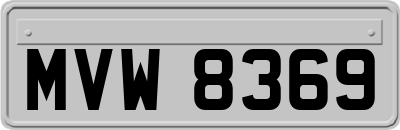 MVW 8369